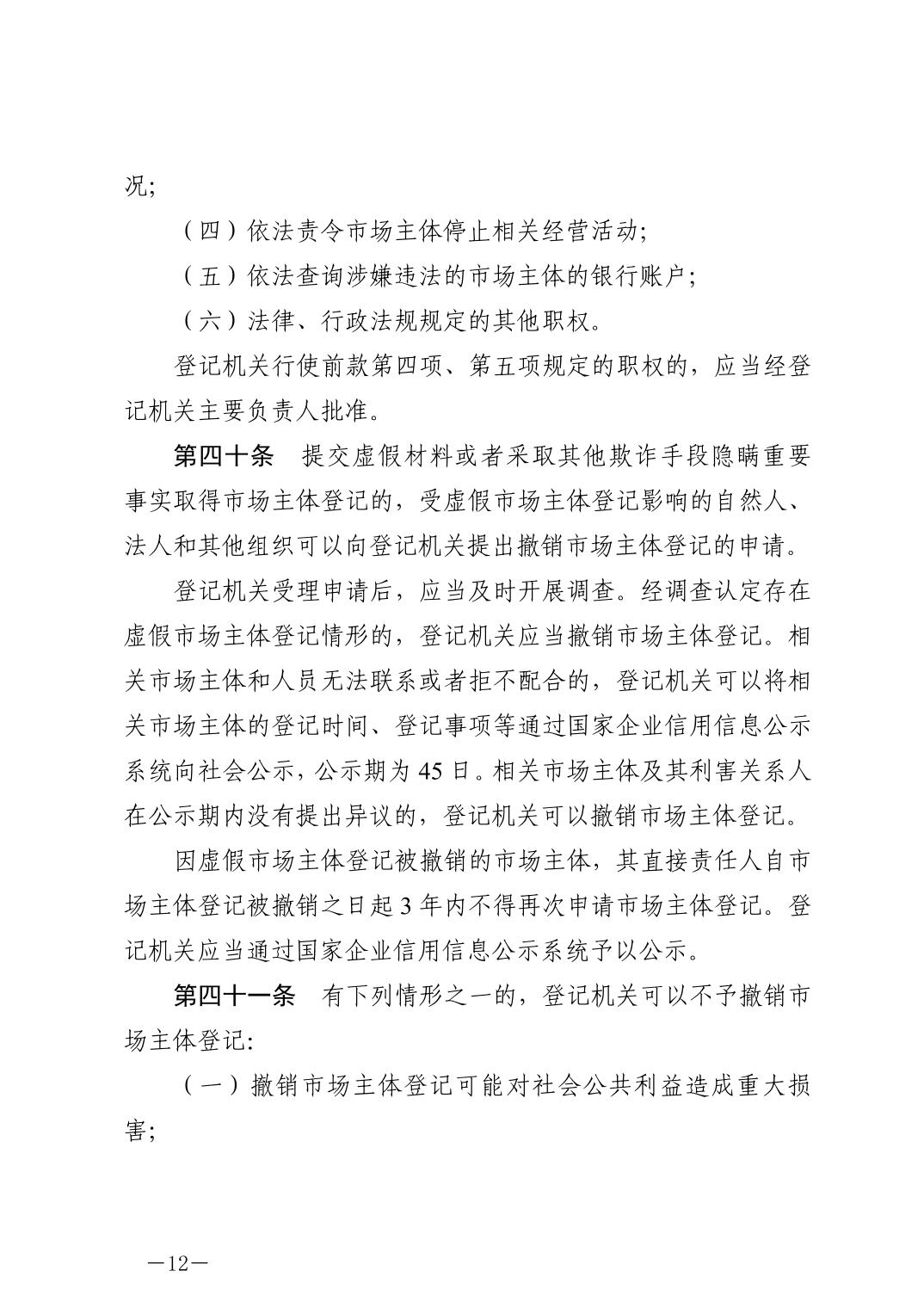 况;

（四）依法责令市场主体停止相关经营活动;

（五）依法查询涉嫌违法的市场主体的银行账户;

（六）法律、行政法规规定的其他职权。

登记机关行使前款第四项、第五项规定的职权的，应当经登记机关主要负责人批准。

第四十条　提交虚假材料或者采取其他欺诈手段隐瞒重要事实取得市场主体登记的，受虚假市场主体登记影响的自然人、法人和其他组织可以向登记机关提出撤销市场主体登记的申请。

登记机关受理申请后，应当及时开展调查。经调查认定存在虚假市场主体登记情形的，登记机关应当撤销市场主体登记。相关市场主体和人员无法联系或者拒不配合的，登记机关可以将相关市场主体的登记时间、登记事项等通过国家企业信用信息公示系统向社会公示，公示期为 45 日。相关市场主体及其利害关系人在公示期内没有提出异议的，登记机关可以撤销市场主体登记。

因虚假市场主体登记被撤销的市场主体，其直接责任人自市场主体登记被撤销之日起 3 年内不得再次申请市场主体登记。登记机关应当通过国家企业信用信息公示系统予以公示。

第四十一条　有下列情形之一的，登记机关可以不予撤销市场主体登记:

（一）撤销市场主体登记可能对社会公共利益造成重大损害;

—12—